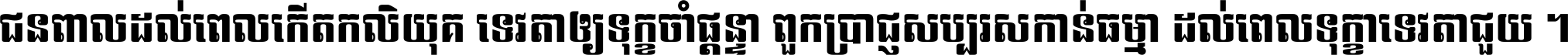 ជនពាលដល់ពេលកើតកលិយុគ ទេវតាឲ្យទុក្ខចាំផ្តន្ទា ពួកប្រាជ្ញសប្បុរសកាន់ធម្មា ដល់ពេលទុក្ខាទេវតាជួយ ។